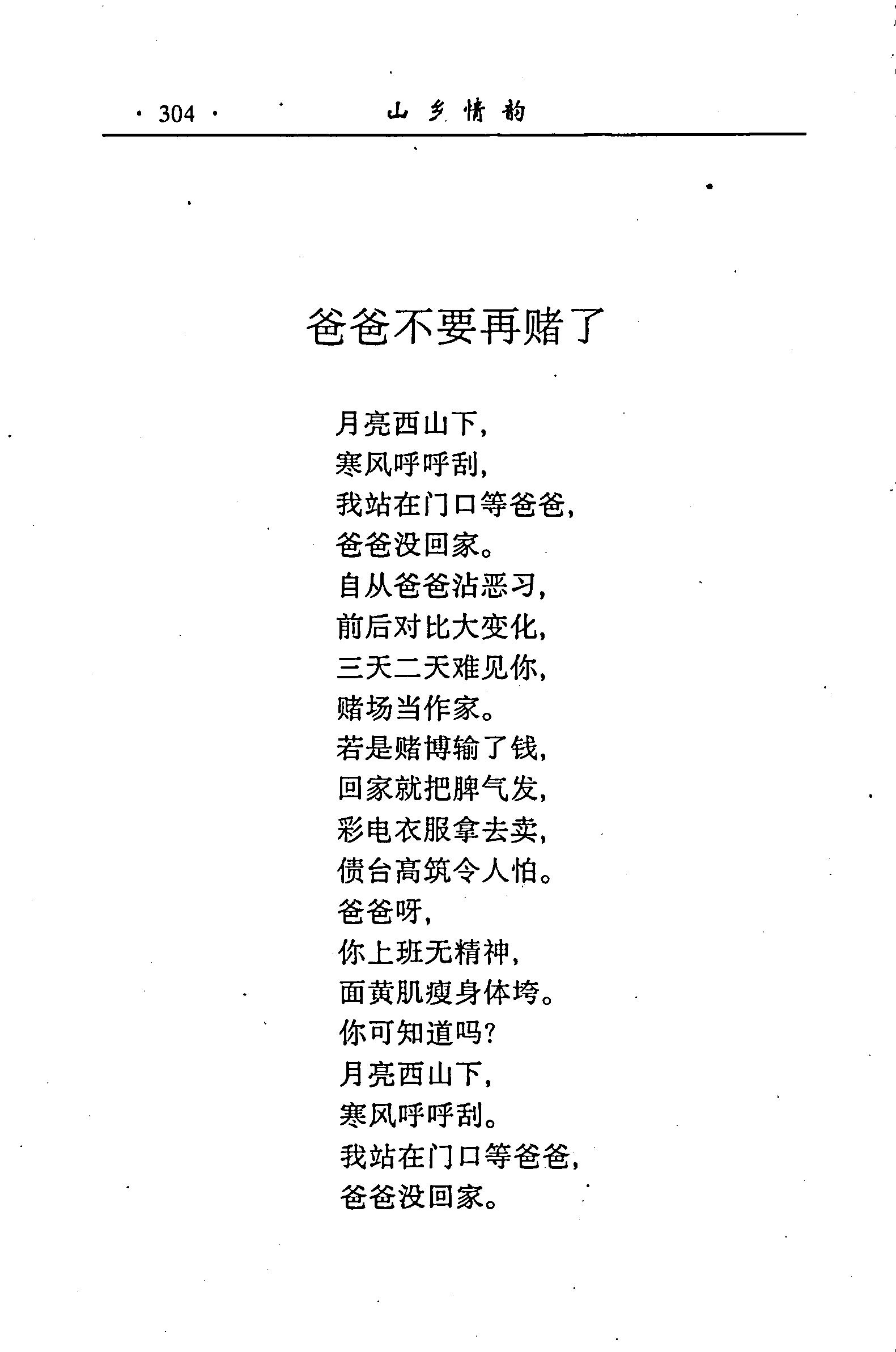 · 304 · 山乡情韵

爸爸不要再赌了

月亮西山下，
寒风呼呼刮，
我站在门口等爸爸，
爸爸没回家。
自从爸爸沾恶习，
前后对比大变化，
三天二天难见你，
赌场当作家。
若是赌博输了钱，
回家就把脾气发，
彩电衣服拿去卖，
债台高筑令人怕。
爸爸呀，
你上班无精神，
面黄肌瘦身体垮。
你可知道吗？
月亮西山下，
寒风呼呼刮。
我站在门口等爸爸，
爸爸没回家。